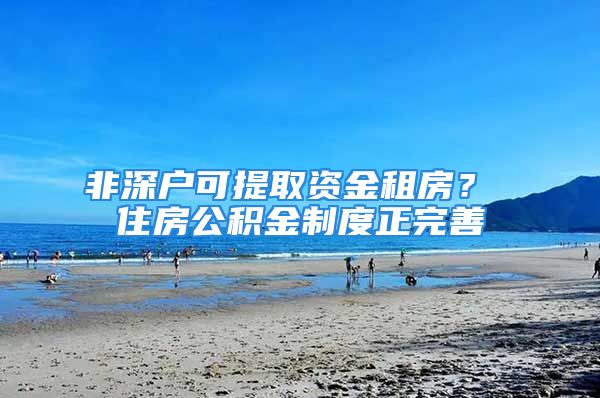 非深户可提取资金租房？
住房公积金制度正完善